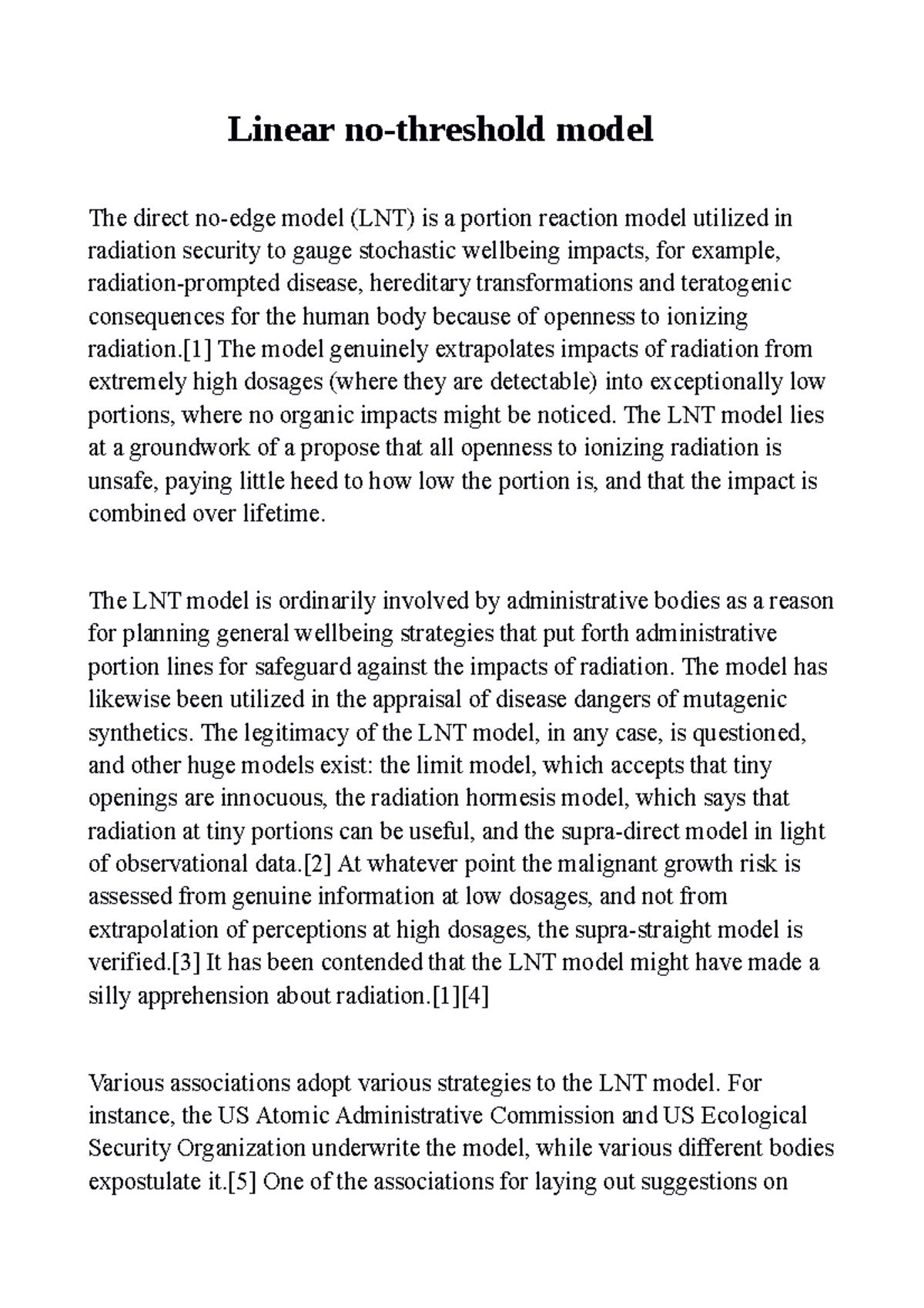 Linear no-threshold model

The direct no-edge model (LNT) is a portion reaction model utilized in radiation security to gauge stochastic wellbeing impacts, for example, radiation-prompted disease, hereditary transformations and teratogenic consequences for the human body because of openness to ionizing radiation.[1] The model genuinely extrapolates impacts of radiation from extremely high dosages (where they are detectable) into exceptionally low portions, where no organic impacts might be noticed. The LNT model lies at a groundwork of a propose that all openness to ionizing radiation is unsafe, paying little heed to how low the portion is, and that the impact is combined over lifetime.

The LNT model is ordinarily involved by administrative bodies as a reason for planning general wellbeing strategies that put forth administrative portion lines for safeguard against the impacts of radiation. The model has likewise been utilized in the appraisal of disease dangers of mutagenic synthetics. The legitimacy of the LNT model, in any case, is questioned, and other huge models exist: the limit model, which accepts that tiny openings are innocuous, the radiation hormesis model, which says that radiation at tiny portions can be useful, and the supra-direct model in light of observational data.[2] At whatever point the malignant growth risk is assessed from genuine information at low dosages, and not from extrapolation of perceptions at high dosages, the supra-straight model is verified.[3] It has been contended that the LNT model might have made a silly apprehension about radiation.[1][4]

Various associations adopt various strategies to the LNT model. For instance, the US Atomic Administrative Commission and US Ecological Security Organization underwrite the model, while various different bodies expostulate it.[5] One of the associations for laying out suggestions on